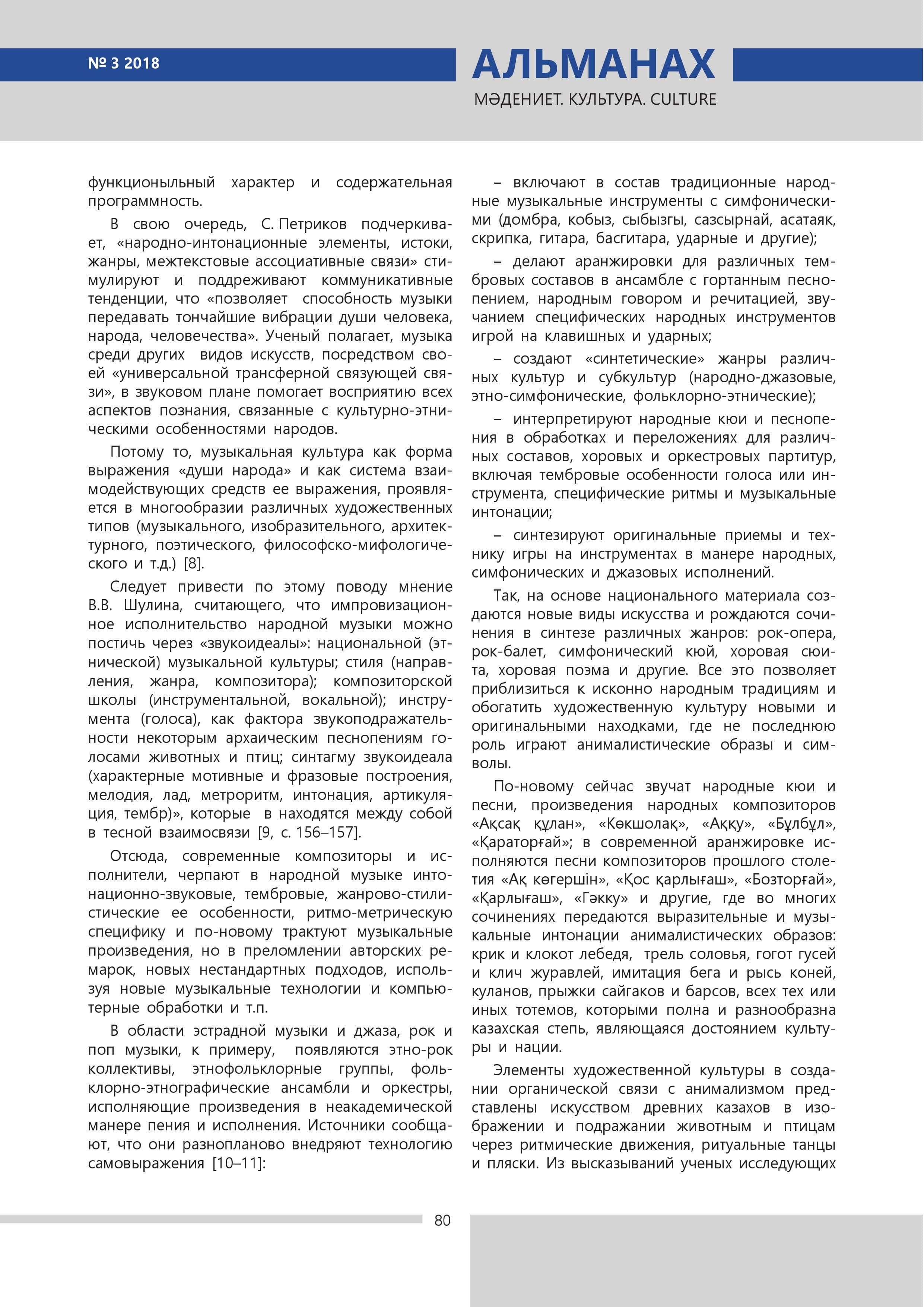 № 3 2018

АЛЬМАНАХ

МӘДЕНИЕТ. КУЛЬТУРА. CULTURE

функционыльный характер и содержательная программность.

В свою очередь, С. Петриков подчеркивает, «народно-интонационные элементы, истоки, жанры, межтекстовые ассоциативные связи» стимулируют и поддреживают коммуникативные тенденции, что «позволяет способность музыки передавать тончайшие вибрации души человека, народа, человечества». Ученый полагает, музыка среди других видов искусств, посредством своей «универсальной трансферной связующей связи», в звуковом плане помогает восприятию всех аспектов познания, связанные с культурно-этническими особенностями народов.

Потому то, музыкальная культура как форма выражения «души народа» и как система взаимодействующих средств ее выражения, проявляется в многообразии различных художественных типов (музыкального, изобразительного, архитектурного, поэтического, философско-мифологического и т.д.) [8].

Следует привести по этому поводу мнение В.В. Шулина, считающего, что импровизационное исполнительство народной музыки можно постичь через «звукоидеалы»: национальной (этнической) музыкальной культуры; стиля (направления, жанра, композитора); композиторской школы (инструментальной, вокальной); инструмента (голоса), как фактора звукоподражательности некоторым архаическим песнопениям голосами животных и птиц; синтагму звукоидеала (характерные мотивные и фразовые построения, мелодия, лад, метроритм, интонация, артикуляция, тембр)», которые в находятся между собой в тесной взаимосвязи [9, с. 156–157].

Отсюда, современные композиторы и исполнители, черпают в народной музыке интонационно-звуковые, тембровые, жанрово-стилистические ее особенности, ритмо-метрическую специфику и по-новому трактуют музыкальные произведения, но в преломлении авторских ремарок, новых нестандартных подходов, используя новые музыкальные технологии и компьютерные обработки и т.п.

В области эстрадной музыки и джаза, рок и поп музыки, к примеру, появляются этно-рок коллективы, этнофольклорные группы, фольклорно-этнографические ансамбли и оркестры, исполняющие произведения в неакадемической манере пения и исполнения. Источники сообщают, что они разнопланово внедряют технологию самовыражения [10–11]:

– включают в состав традиционные народные музыкальные инструменты с симфоническими (домбра, кобыз, сыбызгы, сазсырнай, асатаяк, скрипка, гитара, басгитара, ударные и другие);

– делают аранжировки для различных тембровых составов в ансамбле с гортанным песнопением, народным говором и речитацией, звучанием специфических народных инструментов игрой на клавишных и ударных;

– создают «синтетические» жанры различных культур и субкультур (народно-джазовые, этно-симфонические, фольклорно-этнические);

– интерпретируют народные кюи и песнопения в обработках и переложениях для различных составов, хоровых и оркестровых партитур, включая тембровые особенности голоса или инструмента, специфические ритмы и музыкальные интонации;

– синтезируют оригинальные приемы и технику игры на инструментах в манере народных, симфонических и джазовых исполнений.

Так, на основе национального материала создаются новые виды искусства и рождаются сочинения в синтезе различных жанров: рок-опера, рок-балет, симфонический кюй, хоровая сюита, хоровая поэма и другие. Все это позволяет приблизиться к исконно народным традициям и обогатить художественную культуру новыми и оригинальными находками, где не последнюю роль играют анималистические образы и символы.

По-новому сейчас звучат народные кюи и песни, произведения народных композиторов «Ақсақ құлан», «Көкшолақ», «Аққу», «Бұлбұл», «Қараторғай»; в современной аранжировке исполняются песни композиторов прошлого столетия «Ақ көгершін», «Қос қарлығаш», «Бозторғай», «Қарлығаш», «Гәкку» и другие, где во многих сочинениях передаются выразительные и музыкальные интонации анималистических образов: крик и клокот лебедя, трель соловья, гогот гусей и клич журавлей, имитация бега и рысь коней, куланов, прыжки сайгаков и барсов, всех тех или иных тотемов, которыми полна и разнообразна казахская степь, являющаяся достоянием культуры и нации.

Элементы художественной культуры в создании органической связи с анимализмом представлены искусством древних казахов в изображении и подражании животным и птицам через ритмические движения, ритуальные танцы и пляски. Из высказываний ученых исследующих

80